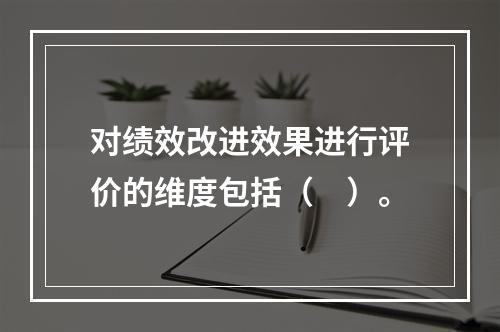 对绩效改进效果进行评价的维度包括（　）。